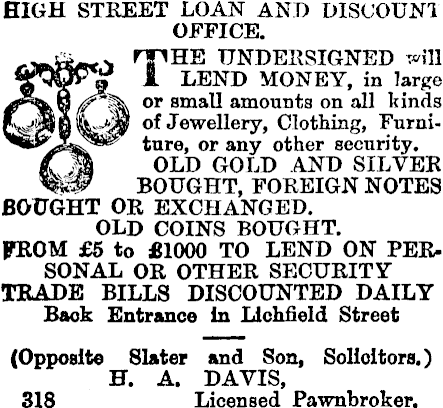 HIGH STREET LOAN AND DISCOUNT OFFICE.

THE UNDERSIGNED will LEND MONEY, in large or small amounts on all kinds of Jewellery, Clothing, Furniture, or any other security.

OLD GOLD AND SILVER BOUGHT, FOREIGN NOTES BOUGHT OR EXCHANGED.

OLD COINS BOUGHT.

FROM £5 to £1000 TO LEND ON PERSONAL OR OTHER SECURITY

TRADE BILLS DISCOUNTED DAILY

Back Entrance in Lichfield Street

(Opposite Slater and Son, Solicitors.)

H. A. DAVIS,

318 Licensed Pawnbroker.